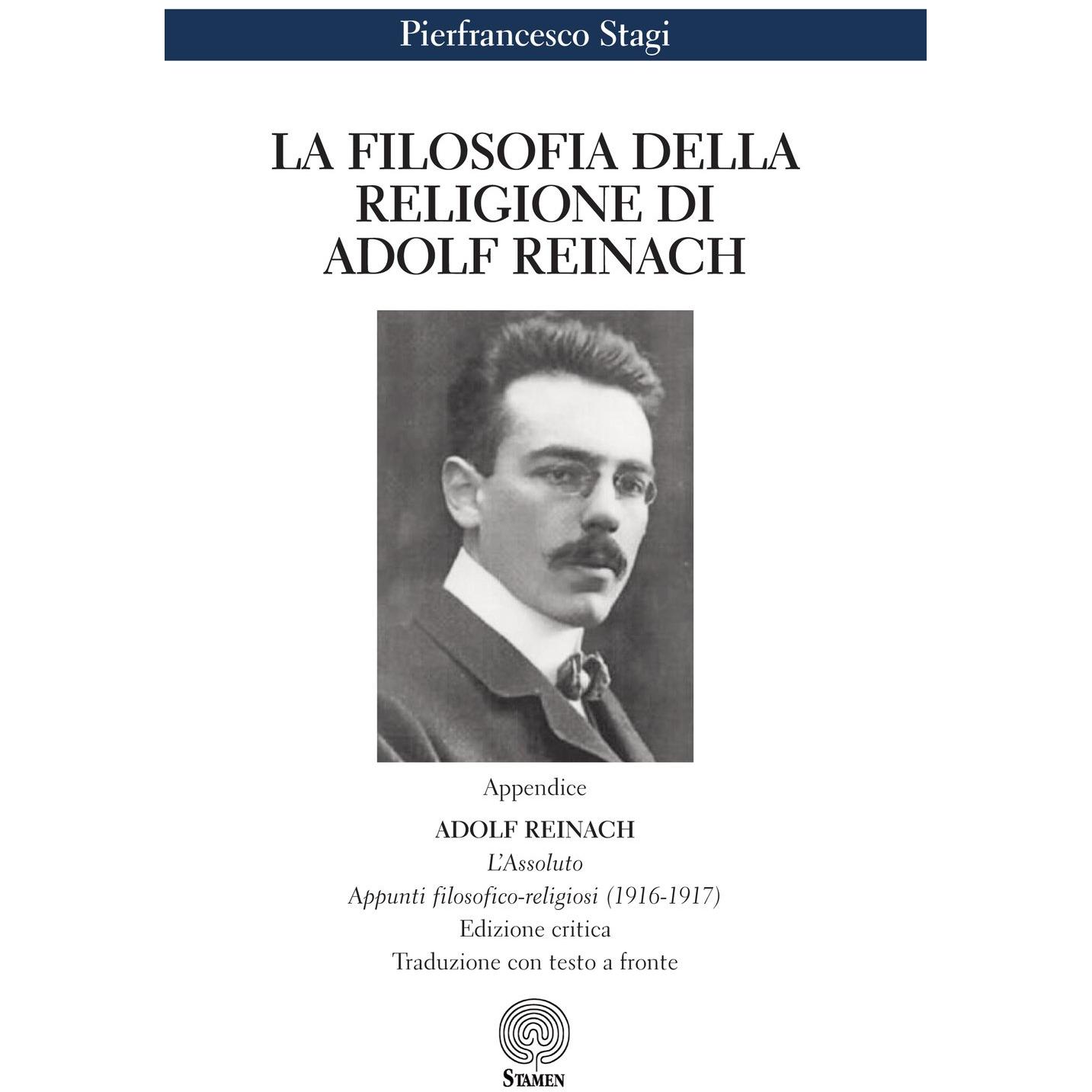 Pierfrancesco Stagi

LA FILOSOFIA DELLA RELIGIONE DI ADOLF REINACH

Appendice

ADOLF REINACH

L'Assoluto

Appunti filosofico-religiosi (1916-1917)

Edizione critica

Traduzione con testo a fronte

STAMEN